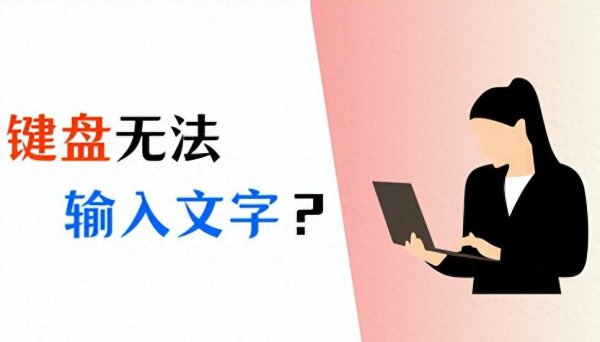 键盘无法
输入文字？